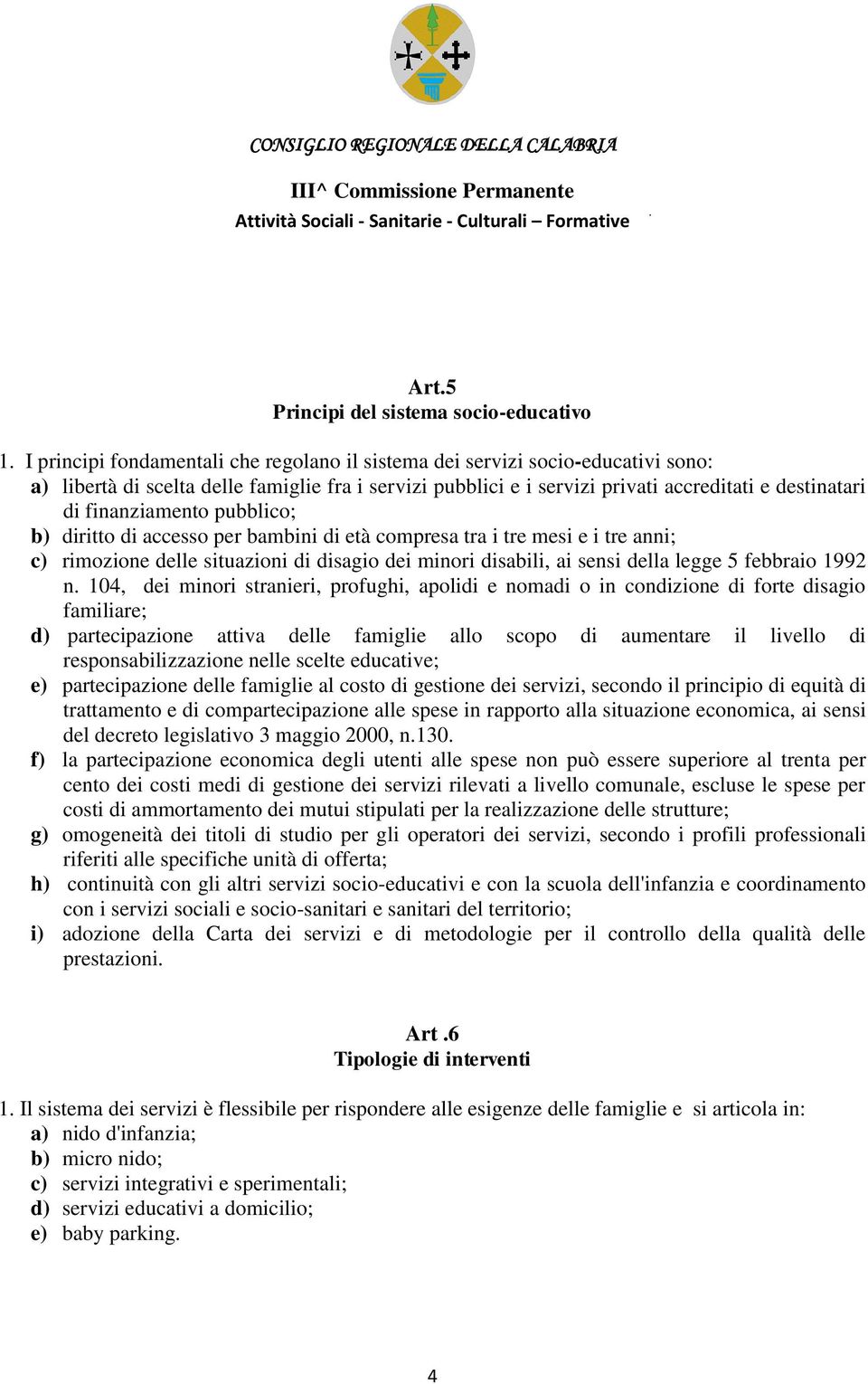 CONSIGLIO REGIONALE DELLA CALABRIA

III^ Commissione Permanente

Attività Sociali - Sanitarie - Culturali – Formative

Art.5
Principi del sistema socio-educativo

1. I principi fondamentali che regolano il sistema dei servizi socio-educativi sono:
a) libertà di scelta delle famiglie fra i servizi pubblici e i servizi privati accreditati e destinatari di finanziamento pubblico;
b) diritto di accesso per bambini di età compresa tra i tre mesi e i tre anni;
c) rimozione delle situazioni di disagio dei minori disabili, ai sensi della legge 5 febbraio 1992 n. 104, dei minori stranieri, profughi, apolidi e nomadi o in condizione di forte disagio familiare;
d) partecipazione attiva delle famiglie allo scopo di aumentare il livello di responsabilizzazione nelle scelte educative;
e) partecipazione delle famiglie al costo di gestione dei servizi, secondo il principio di equità di trattamento e di compartecipazione alle spese in rapporto alla situazione economica, ai sensi del decreto legislativo 3 maggio 2000, n.130.
f) la partecipazione economica degli utenti alle spese non può essere superiore al trenta per cento dei costi medi di gestione dei servizi rilevati a livello comunale, escluse le spese per costi di ammortamento dei mutui stipulati per la realizzazione delle strutture;
g) omogeneità dei titoli di studio per gli operatori dei servizi, secondo i profili professionali riferiti alle specifiche unità di offerta;
h) continuità con gli altri servizi socio-educativi e con la scuola dell'infanzia e coordinamento con i servizi sociali e socio-sanitari e sanitari del territorio;
i) adozione della Carta dei servizi e di metodologie per il controllo della qualità delle prestazioni.

Art .6
Tipologie di interventi

1. Il sistema dei servizi è flessibile per rispondere alle esigenze delle famiglie e si articola in:
a) nido d'infanzia;
b) micro nido;
c) servizi integrativi e sperimentali;
d) servizi educativi a domicilio;
e) baby parking.

4